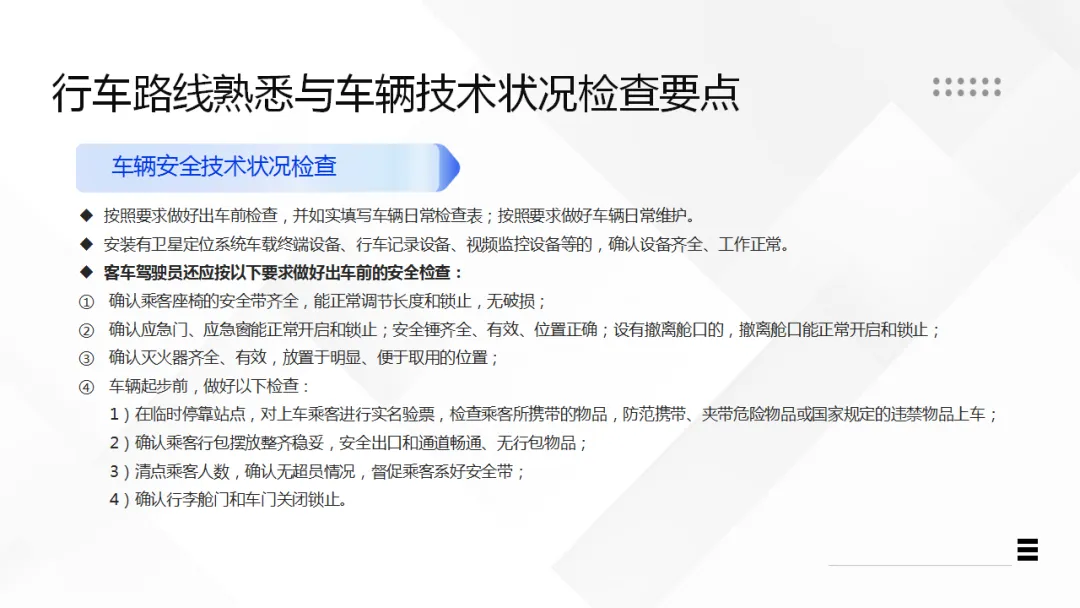 行车路线熟悉与车辆技术状况检查要点

车辆安全技术状况检查

◆ 按照要求做好出车前检查，并如实填写车辆日常检查表；按照要求做好车辆日常维护。

◆ 安装有卫星定位系统车载终端设备、行车记录设备、视频监控设备等的，确认设备齐全、工作正常。

◆ 客车驾驶员还应按以下要求做好出车前的安全检查：

① 确认乘客座椅的安全带齐全，能正常调节长度和锁止，无破损；

② 确认应急门、应急窗能正常开启和锁止；安全锤齐全、有效、位置正确；设有撤离舱口的，撤离舱口能正常开启和锁止；

③ 确认灭火器齐全、有效，放置于明显、便于取用的位置；

④ 车辆起步前，做好以下检查：

1）在临时停靠站点，对上车乘客进行实名验票，检查乘客所携带的物品，防范携带、夹带危险物品或国家规定的违禁物品上车；

2）确认乘客行包摆放整齐稳妥，安全出口和通道畅通、无行包物品；

3）清点乘客人数，确认无超员情况，督促乘客系好安全带；

4）确认行李舱门和车门关闭锁止。